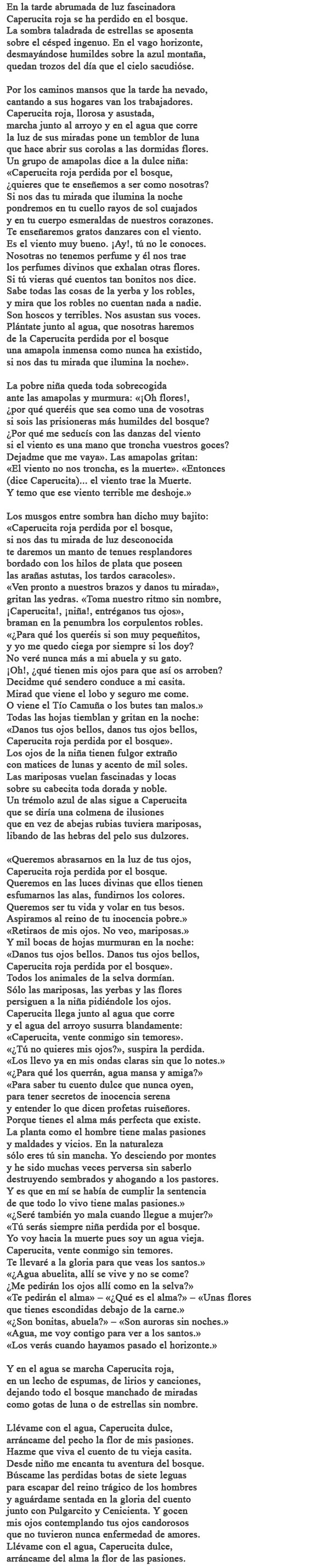 En la tarde abrumada de luz fascinadora
Caperucita roja se ha perdido en el bosque.
La sombra taladrada de estrellas se aposenta
sobre el césped ingenuo. En el vago horizonte,
desmayándose humildes sobre la azul montaña,
quedan trozos del día que el cielo sacudióse.

Por los caminos mansos que la tarde ha nevado,
cantando a sus hogares van los trabajadores.
Caperucita roja, llorosa y asustada,
marcha junto al arroyo y en el agua que corre
la luz de sus miradas pone un temblor de luna
que hace abrir sus corolas a las dormidas flores.
Un grupo de amapolas dice a la dulce niña:
«Caperucita roja perdida por el bosque,
¿quieres que te enseñemos a ser como nosotras?
Si nos das tu mirada que ilumina la noche
pondremos en tu cuello rayos de sol cuajados
y en tu cuerpo esmeraldas de nuestros corazones.
Te enseñaremos gratos danzares con el viento.
Es el viento muy bueno. ¡Ay!, tú no le conoces.
Nosotras no tenemos perfume y él nos trae
los perfumes divinos que exhalan otras flores.
Si tú vieras qué cuentos tan bonitos nos dice.
Sabe todas las cosas de la yerba y los robles,
y mira que los robles no cuentan nada a nadie.
Son hoscos y terribles. Nos asustan sus voces.
Plántate junto al agua, que nosotras haremos
de la Caperucita perdida por el bosque
una amapola inmensa como nunca ha existido,
si nos das tu mirada que ilumina la noche».

La pobre niña queda toda sobrecogida
ante las amapolas y murmura: «¡Oh flores!,
¿por qué queréis que sea como una de vosotras
si sois las prisioneras más humildes del bosque?
¿Por qué me seducís con las danzas del viento
si el viento es una mano que troncha vuestros goces?
Dejadme que me vaya». Las amapolas gritan:
«El viento no nos troncha, es la muerte». «Entonces
(dice Caperucita)... el viento trae la Muerte.
Y temo que ese viento terrible me deshoje.»

Los musgos entre sombra han dicho muy bajito:
«Caperucita roja perdida por el bosque,
si nos das tu mirada de luz desconocida
te daremos un manto de tenues resplandores
bordado con los hilos de plata que poseen
las arañas astutas, los tardos caracoles».
«Ven pronto a nuestros brazos y danos tu mirada»,
gritan las yedras. «Toma nuestro ritmo sin nombre,
¡Caperucita!, ¡niña!, entréganos tus ojos»,
braman en la penumbra los corpulentos robles.
«¿Para qué los queréis si son muy pequeñitos,
y yo me quedo ciega por siempre si los doy?
No veré nunca más a mi abuela y su gato.
¡Oh!, ¿qué tienen mis ojos para que así os arroben?
Decidme qué sendero conduce a mi casita.
Mirad que viene el lobo y seguro me come.
O viene el Tío Camuña o los butes tan malos.»
Todas las hojas tiemblan y gritan en la noche:
«Danos tus ojos bellos, danos tus ojos bellos,
Caperucita roja perdida por el bosque».
Los ojos de la niña tienen fulgor extraño
con matices de lunas y acento de mil soles.
Las mariposas vuelan fascinadas y locas
sobre su cabecita toda dorada y noble.
Un trémolo azul de alas sigue a Caperucita
que se diría una colmena de ilusiones
que en vez de abejas rubias tuviera mariposas,
libando de las hebras del pelo sus dulzores.

«Queremos abrasarnos en la luz de tus ojos,
Caperucita roja perdida por el bosque.
Queremos en las luces divinas que ellos tienen
esfumarnos las alas, fundirnos los colores.
Queremos ser tu vida y volar en tus besos.
Aspiramos al reino de tu inocencia pobre.»
«Retiraos de mis ojos. No veo, mariposas.»
Y mil bocas de hojas murmuran en la noche:
«Danos tus ojos bellos. Danos tus ojos bellos,
Caperucita roja perdida por el bosque».
Todos los animales de la selva dormían.
Sólo las mariposas, las yerbas y las flores
persiguen a la niña pidiéndole los ojos.
Caperucita llega junto al agua que corre
y el agua del arroyo susurra blandamente:
«Caperucita, vente conmigo sin temores».
«¿Tú no quieres mis ojos?», suspira la perdida.
«Los llevo ya en mis ondas claras sin que lo notes.»
«¿Para qué los querrán, agua mansa y amiga?»
«Para saber tu cuento dulce que nunca oyen,
para tener secretos de inocencia serena
y entender lo que dicen profetas ruiseñores.
Porque tienes el alma más perfecta que existe.
La planta como el hombre tiene malas pasiones
y maldades y vicios. En la naturaleza
sólo eres tú sin mancha. Yo desciendo por montes
y he sido muchas veces perversa sin saberlo
destruyendo sembrados y ahogando a los pastores.
Y es que en mí se había de cumplir la sentencia
de que todo lo vivo tiene malas pasiones.»
«¿Seré también yo mala cuando llegue a mujer?»
«Tú serás siempre niña perdida por el bosque.
Yo voy hacia la muerte pues soy un agua vieja.
Caperucita, vente conmigo sin temores.
Te llevaré a la gloria para que veas los santos.»
«¿Agua abuelita, allí se vive y no se come?
¿Me pedirán los ojos allí como en la selva?»
«Te pedirán el alma» – «¿Qué es el alma?» – «Unas flores
que tienes escondidas debajo de la carne.»
«¿Son bonitas, abuela?» – «Son auroras sin noches.»
«Agua, me voy contigo para ver a los santos.»
«Los verás cuando hayamos pasado el horizonte.»

Y en el agua se marcha Caperucita roja,
en un lecho de espumas, de lirios y canciones,
dejando todo el bosque manchado de miradas
como gotas de luna o de estrellas sin nombre.

Llévame con el agua, Caperucita dulce,
arráncame del pecho la flor de mis pasiones.
Hazme que viva el cuento de tu vieja casita.
Desde niño me encanta tu aventura del bosque.
Búscame las perdidas botas de siete leguas
para escapar del reino trágico de los hombres
y aguárdame sentada en la gloria del cuento
junto con Pulgarcito y Cenicienta. Y gocen
mis ojos contemplando tus ojos candorosos
que no tuvieron nunca enfermedad de amores.
Llévame con el agua, Caperucita dulce,
arráncame del alma la flor de las pasiones.